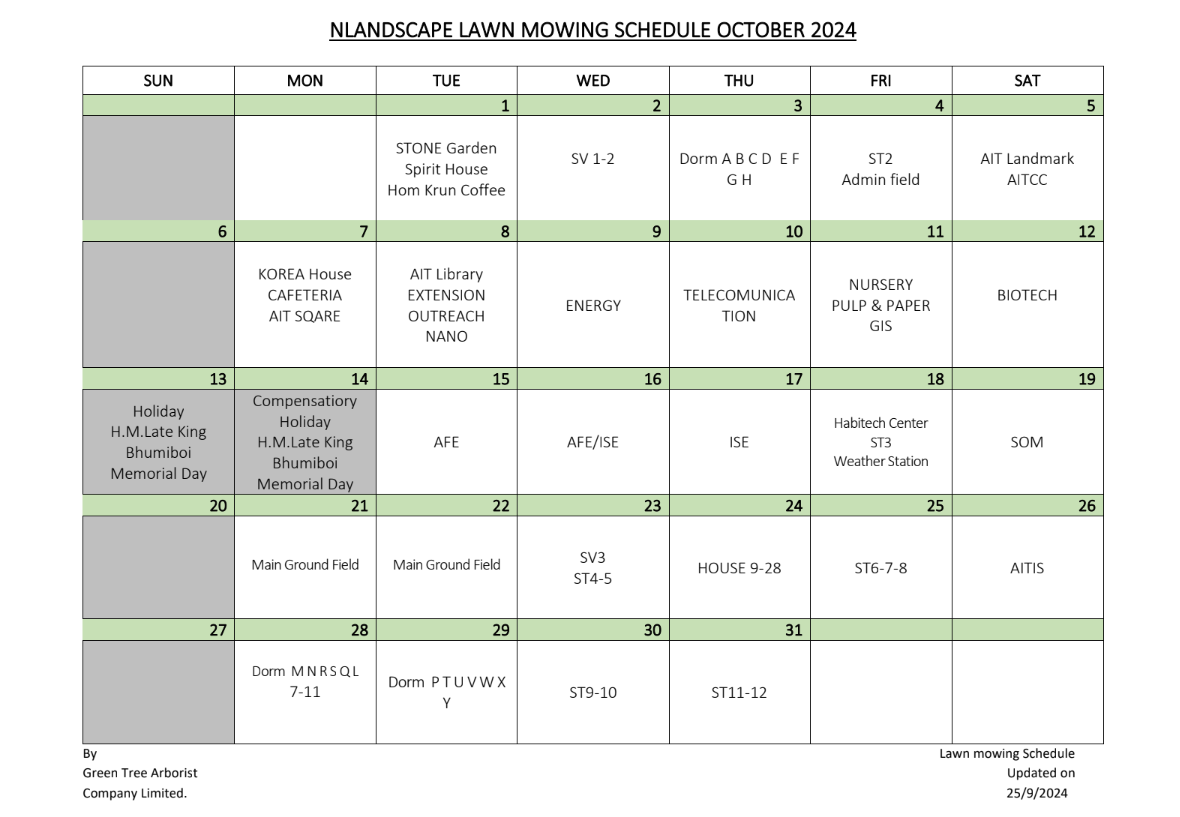 NLANDSCAPE LAWN MOWING SCHEDULE OCTOBER 2024

| SUN | MON | TUE | WED | THU | FRI | SAT |
|---|---|---|---|---|---|---|
| | | 1 | 2 | 3 | 4 | 5 |
| | | STONE Garden Spirit House Hom Krun Coffee | SV 1-2 | Dorm A B C D E F G H | ST2 Admin field | AIT Landmark AITCC |
| 6 | 7 | 8 | 9 | 10 | 11 | 12 |
| | KOREA House CAFETERIA AIT SQARE | AIT Library EXTENSION OUTREACH NANO | ENERGY | TELECOMUNICATION | NURSERY PULP & PAPER GIS | BIOTECH |
| 13 | 14 | 15 | 16 | 17 | 18 | 19 |
| Holiday H.M.Late King Bhumiboi Memorial Day | Compensatiory Holiday H.M.Late King Bhumiboi Memorial Day | AFE | AFE/ISE | ISE | Habitech Center ST3 Weather Station | SOM |
| 20 | 21 | 22 | 23 | 24 | 25 | 26 |
| | Main Ground Field | Main Ground Field | SV3 ST4-5 | HOUSE 9-28 | ST6-7-8 | AITIS |
| 27 | 28 | 29 | 30 | 31 | | |
| | Dorm M N R S Q L 7-11 | Dorm P T U V W X Y | ST9-10 | ST11-12 | | |

By
Green Tree Arborist
Company Limited.

Lawn mowing Schedule
Updated on
25/9/2024